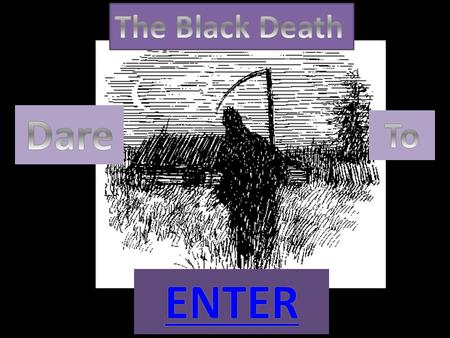 The Black Death

Dare

To

ENTER